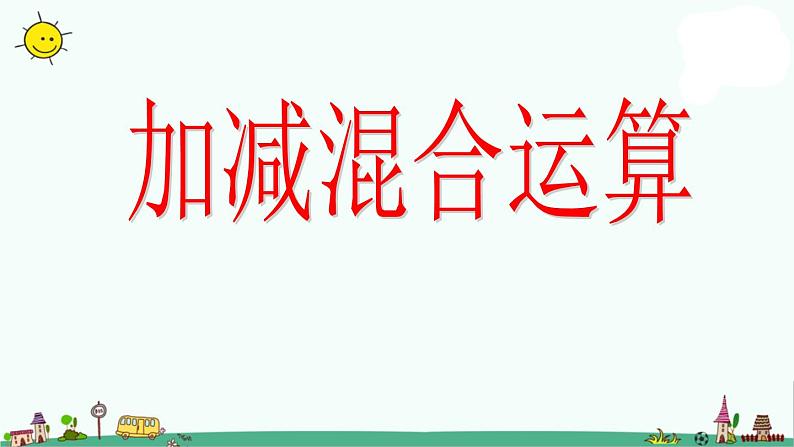 加减混合运算